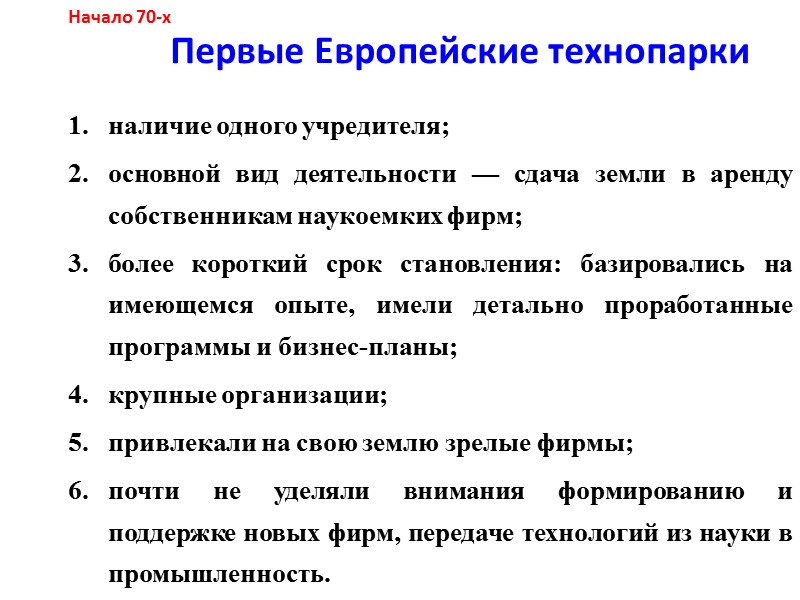 Начало 70-х

Первые Европейские технопарки

1. наличие одного учредителя;
2. основной вид деятельности — сдача земли в аренду собственникам наукоемких фирм;
3. более короткий срок становления: базировались на имеющемся опыте, имели детально проработанные программы и бизнес-планы;
4. крупные организации;
5. привлекали на свою землю зрелые фирмы;
6. почти не уделяли внимания формированию и поддержке новых фирм, передаче технологий из науки в промышленность.